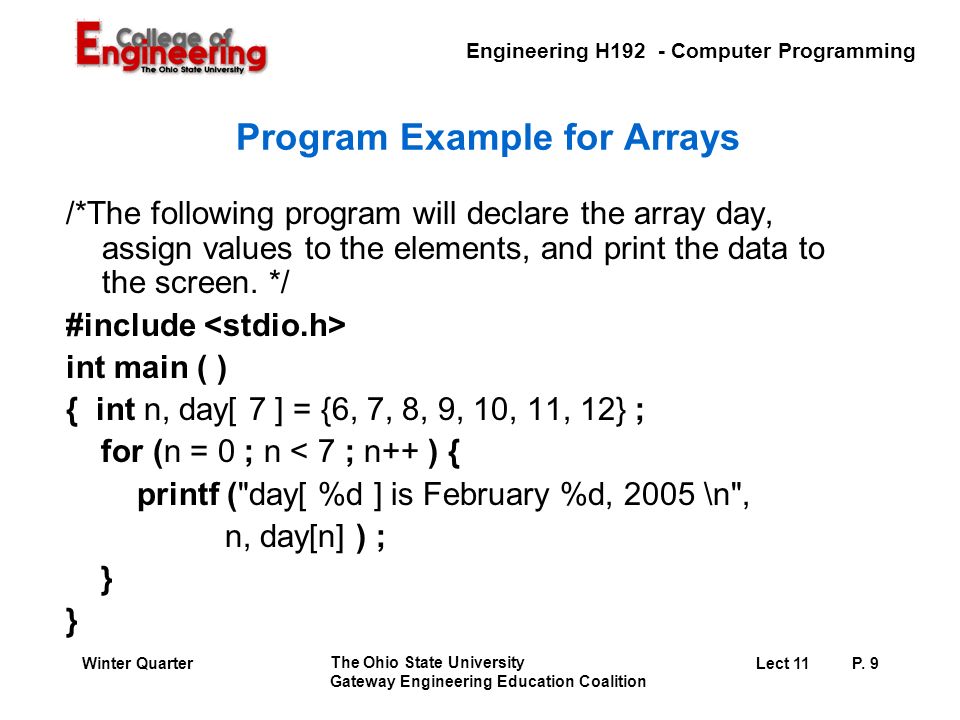 College of Engineering
The Ohio State University

Engineering H192 - Computer Programming

Program Example for Arrays

/*The following program will declare the array day, assign values to the elements, and print the data to the screen. */

#include <stdio.h>
int main ( )
{ int n, day[ 7 ] = {6, 7, 8, 9, 10, 11, 12} ;
for (n = 0 ; n < 7 ; n++ ) {
printf ("day[ %d ] is February %d, 2005 \n",
n, day[n] ) ;
}
}

Winter Quarter

The Ohio State University
Gateway Engineering Education Coalition

Lect 11

P. 9